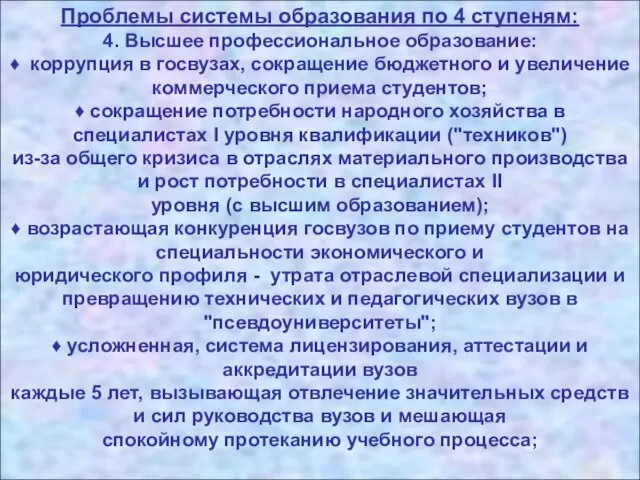 Проблемы системы образования по 4 ступеням:
4. Высшее профессиональное образование:
♦ коррупция в госвузах, сокращение бюджетного и увеличение коммерческого приема студентов;
♦ сокращение потребности народного хозяйства в специалистах I уровня квалификации ("техников") из-за общего кризиса в отраслях материального производства и рост потребности в специалистах II уровня (с высшим образованием);
♦ возрастающая конкуренция госвузов по приему студентов на специальности экономического и юридического профиля - утрата отраслевой специализации и превращению технических и педагогических вузов в "псевдоуниверситеты";
♦ усложненная, система лицензирования, аттестации и аккредитации вузов каждые 5 лет, вызывающая отвлечение значительных средств и сил руководства вузов и мешающая спокойному протеканию учебного процесса;